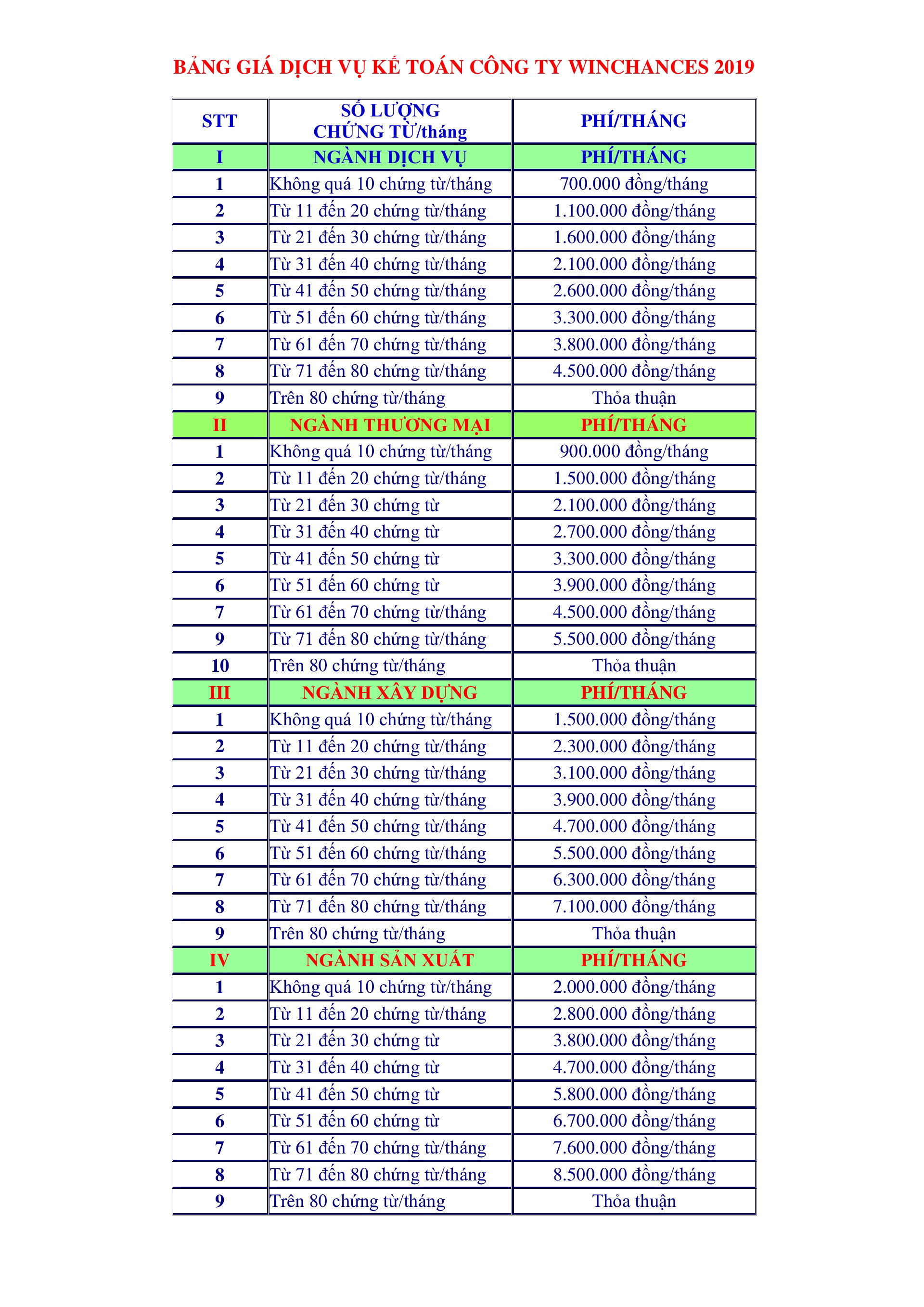 BẢNG GIÁ DỊCH VỤ KẾ TOÁN CÔNG TY WINCHANCES 2019

| STT | SỐ LƯỢNG CHỨNG TỪ/tháng | PHÍ/THÁNG |
|---|---|---|
| I | NGÀNH DỊCH VỤ | PHÍ/THÁNG |
| 1 | Không quá 10 chứng từ/tháng | 700.000 đồng/tháng |
| 2 | Từ 11 đến 20 chứng từ/tháng | 1.100.000 đồng/tháng |
| 3 | Từ 21 đến 30 chứng từ/tháng | 1.600.000 đồng/tháng |
| 4 | Từ 31 đến 40 chứng từ/tháng | 2.100.000 đồng/tháng |
| 5 | Từ 41 đến 50 chứng từ/tháng | 2.600.000 đồng/tháng |
| 6 | Từ 51 đến 60 chứng từ/tháng | 3.300.000 đồng/tháng |
| 7 | Từ 61 đến 70 chứng từ/tháng | 3.800.000 đồng/tháng |
| 8 | Từ 71 đến 80 chứng từ/tháng | 4.500.000 đồng/tháng |
| 9 | Trên 80 chứng từ/tháng | Thỏa thuận |
| II | NGÀNH THƯƠNG MẠI | PHÍ/THÁNG |
| 1 | Không quá 10 chứng từ/tháng | 900.000 đồng/tháng |
| 2 | Từ 11 đến 20 chứng từ/tháng | 1.500.000 đồng/tháng |
| 3 | Từ 21 đến 30 chứng từ | 2.100.000 đồng/tháng |
| 4 | Từ 31 đến 40 chứng từ | 2.700.000 đồng/tháng |
| 5 | Từ 41 đến 50 chứng từ | 3.300.000 đồng/tháng |
| 6 | Từ 51 đến 60 chứng từ | 3.900.000 đồng/tháng |
| 7 | Từ 61 đến 70 chứng từ/tháng | 4.500.000 đồng/tháng |
| 9 | Từ 71 đến 80 chứng từ/tháng | 5.500.000 đồng/tháng |
| 10 | Trên 80 chứng từ/tháng | Thỏa thuận |
| III | NGÀNH XÂY DỰNG | PHÍ/THÁNG |
| 1 | Không quá 10 chứng từ/tháng | 1.500.000 đồng/tháng |
| 2 | Từ 11 đến 20 chứng từ/tháng | 2.300.000 đồng/tháng |
| 3 | Từ 21 đến 30 chứng từ/tháng | 3.100.000 đồng/tháng |
| 4 | Từ 31 đến 40 chứng từ/tháng | 3.900.000 đồng/tháng |
| 5 | Từ 41 đến 50 chứng từ/tháng | 4.700.000 đồng/tháng |
| 6 | Từ 51 đến 60 chứng từ/tháng | 5.500.000 đồng/tháng |
| 7 | Từ 61 đến 70 chứng từ/tháng | 6.300.000 đồng/tháng |
| 8 | Từ 71 đến 80 chứng từ/tháng | 7.100.000 đồng/tháng |
| 9 | Trên 80 chứng từ/tháng | Thỏa thuận |
| IV | NGÀNH SẢN XUẤT | PHÍ/THÁNG |
| 1 | Không quá 10 chứng từ/tháng | 2.000.000 đồng/tháng |
| 2 | Từ 11 đến 20 chứng từ/tháng | 2.800.000 đồng/tháng |
| 3 | Từ 21 đến 30 chứng từ | 3.800.000 đồng/tháng |
| 4 | Từ 31 đến 40 chứng từ | 4.700.000 đồng/tháng |
| 5 | Từ 41 đến 50 chứng từ | 5.800.000 đồng/tháng |
| 6 | Từ 51 đến 60 chứng từ | 6.700.000 đồng/tháng |
| 7 | Từ 61 đến 70 chứng từ/tháng | 7.600.000 đồng/tháng |
| 8 | Từ 71 đến 80 chứng từ/tháng | 8.500.000 đồng/tháng |
| 9 | Trên 80 chứng từ/tháng | Thỏa thuận |